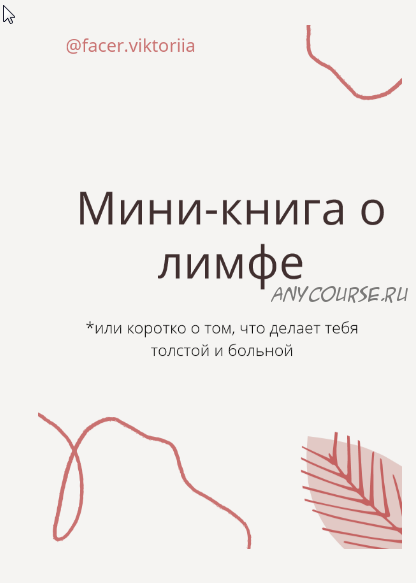 @facer.viktoriia

Мини-книга о лимфе

ANYCOURSE.RU

*или коротко о том, что делает тебя толстой и больной